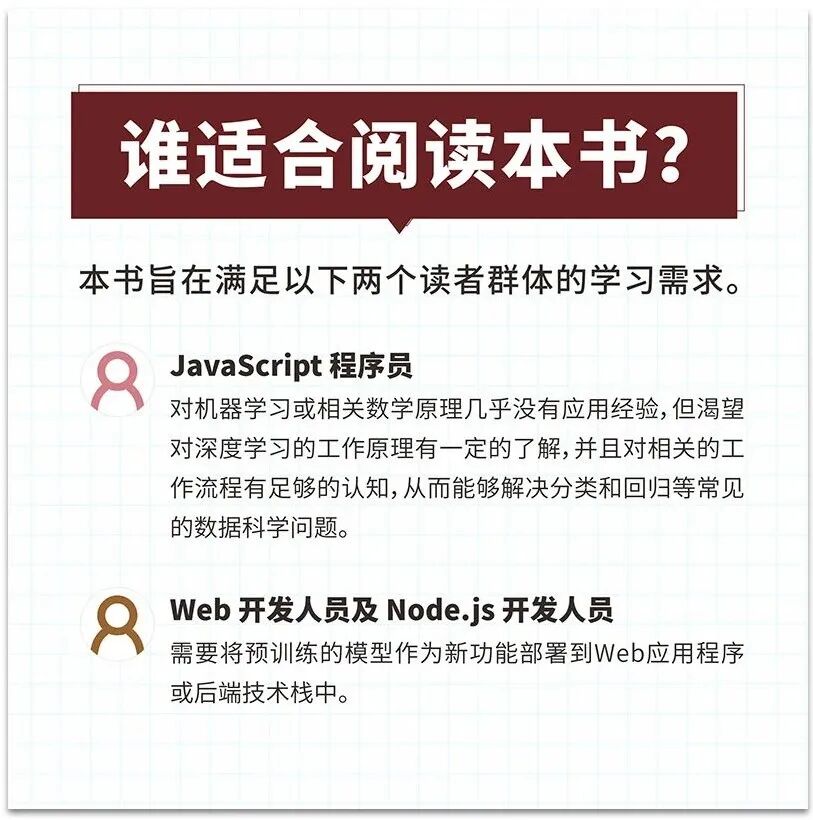 谁适合阅读本书?

本书旨在满足以下两个读者群体的学习需求。

JavaScript程序员
对机器学习或相关数学原理几乎没有应用经验,但渴望对深度学习的工作原理有一定的了解,并且对相关的工作流程有足够的认知,从而能够解决分类和回归等常见的数据科学问题。

Web开发人员及Node.js开发人员
需要将预训练的模型作为新功能部署到Web应用程序或后端技术栈中。